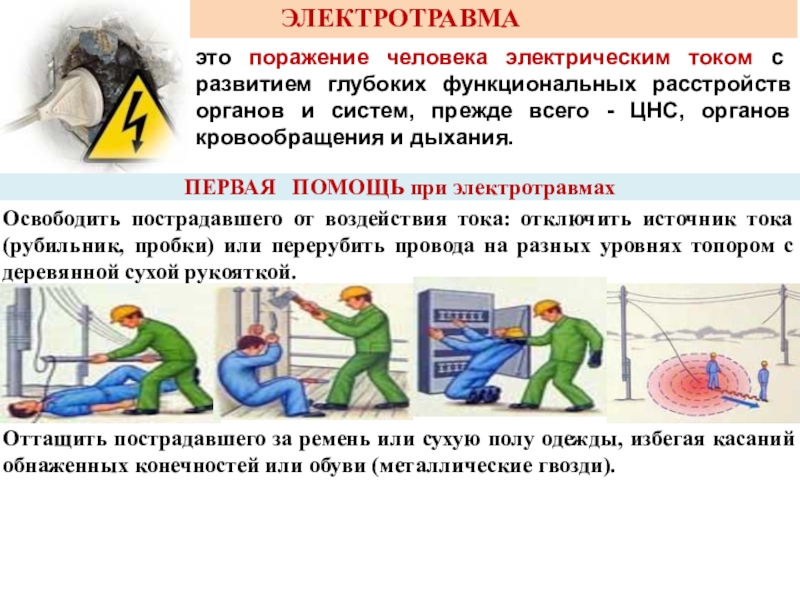 ЭЛЕКТРОТРАВМА

это поражение человека электрическим током с развитием глубоких функциональных расстройств органов и систем, прежде всего - ЦНС, органов кровообращения и дыхания.

ПЕРВАЯ ПОМОЩЬ при электротравмах

Освободить пострадавшего от воздействия тока: отключить источник тока (рубильник, пробки) или перерубить провода на разных уровнях топором с деревянной сухой рукояткой.

Оттащить пострадавшего за ремень или сухую полу одежды, избегая касаний обнаженных конечностей или обуви (металлические гвозди).